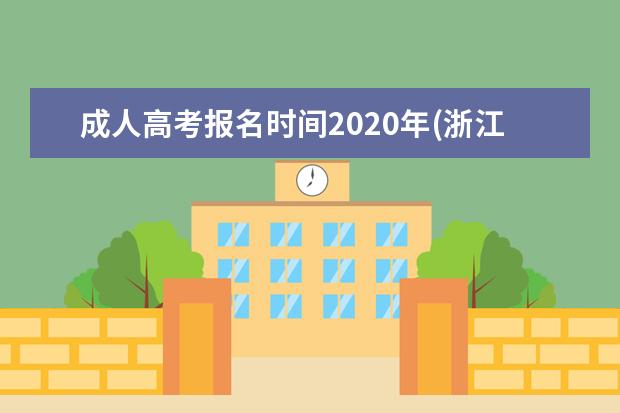 成人高考报名时间2020年(浙江